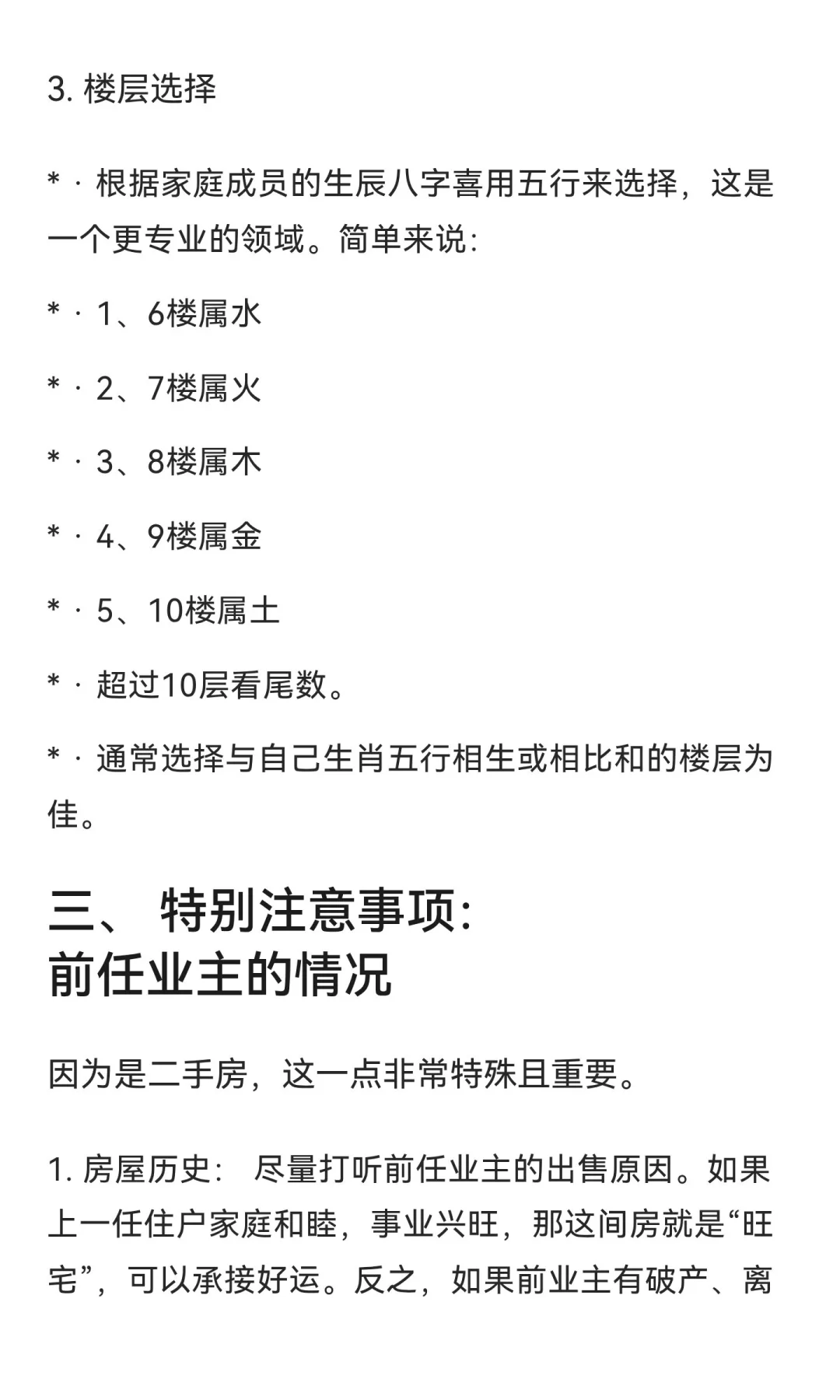 3. 楼层选择

* · 根据家庭成员的生辰八字喜用五行来选择，这是一个更专业的领域。简单来说：

* · 1、6楼属水

* · 2、7楼属火

* · 3、8楼属木

* · 4、9楼属金

* · 5、10楼属土

* · 超过10层看尾数。

* · 通常选择与自己生肖五行相生或相比和的楼层为佳。

三、 特别注意事项：
前任业主的情况

因为是二手房，这一点非常特殊且重要。

1. 房屋历史： 尽量打听前任业主的出售原因。如果上一任住户家庭和睦，事业兴旺，那这间房就是“旺宅”，可以承接好运。反之，如果前业主有破产、离